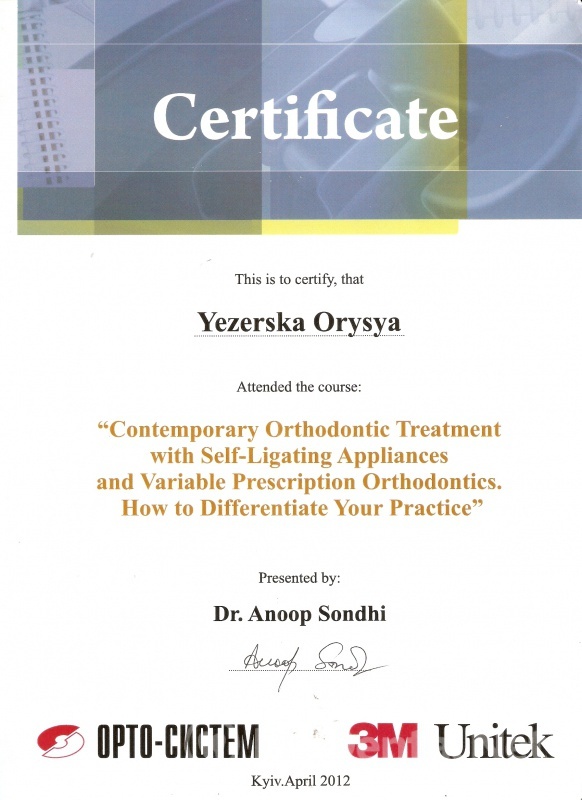 Certificate

This is to certify, that

Yezerska Orysya

Attended the course:

“Contemporary Orthodontic Treatment with Self-Ligating Appliances and Variable Prescription Orthodontics. How to Differentiate Your Practice”

Presented by:

Dr. Anoop Sondhi

Anoop Sondhi

ОРТО-СИСТЕМ

3M Unitek

Kyiv.April 2012